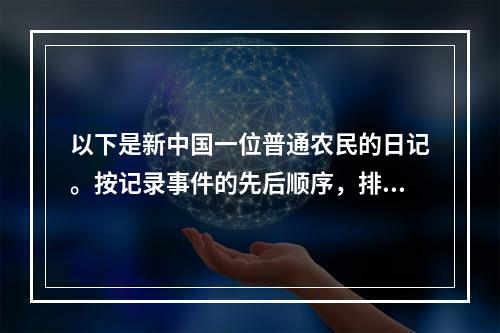 以下是新中国一位普通农民的日记。按记录事件的先后顺序，排...